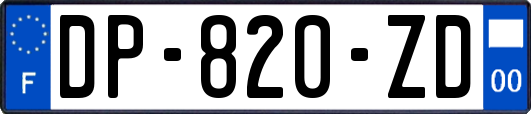 F
DP-820-ZD
00